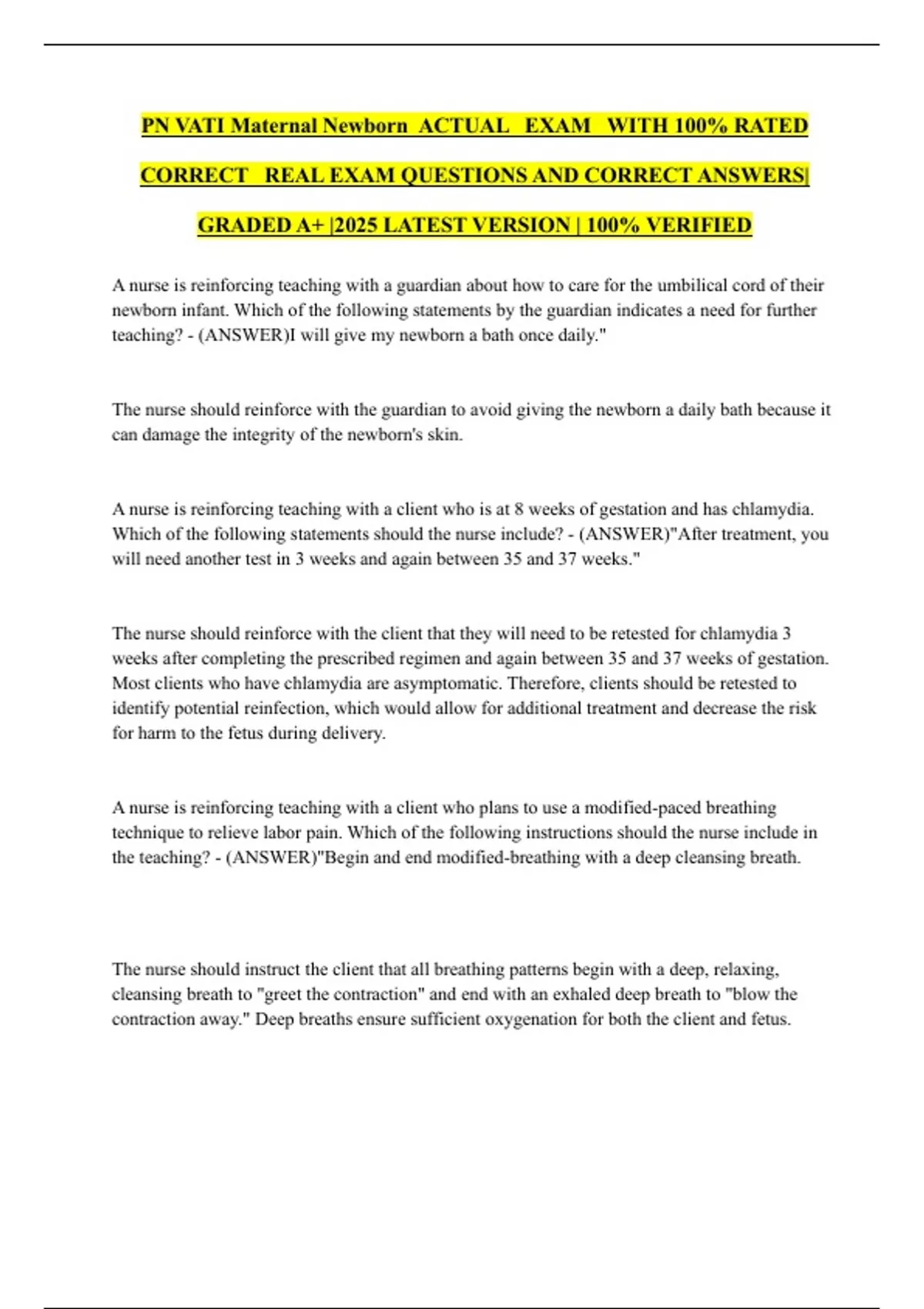 PN VATI Maternal Newborn ACTUAL EXAM WITH 100% RATED CORRECT REAL EXAM QUESTIONS AND CORRECT ANSWERS| GRADED A+ |2025 LATEST VERSION | 100% VERIFIED

A nurse is reinforcing teaching with a guardian about how to care for the umbilical cord of their newborn infant. Which of the following statements by the guardian indicates a need for further teaching? - (ANSWER)I will give my newborn a bath once daily."

The nurse should reinforce with the guardian to avoid giving the newborn a daily bath because it can damage the integrity of the newborn's skin.

A nurse is reinforcing teaching with a client who is at 8 weeks of gestation and has chlamydia. Which of the following statements should the nurse include? - (ANSWER)"After treatment, you will need another test in 3 weeks and again between 35 and 37 weeks."

The nurse should reinforce with the client that they will need to be retested for chlamydia 3 weeks after completing the prescribed regimen and again between 35 and 37 weeks of gestation. Most clients who have chlamydia are asymptomatic. Therefore, clients should be retested to identify potential reinfection, which would allow for additional treatment and decrease the risk for harm to the fetus during delivery.

A nurse is reinforcing teaching with a client who plans to use a modified-paced breathing technique to relieve labor pain. Which of the following instructions should the nurse include in the teaching? - (ANSWER)"Begin and end modified-breathing with a deep cleansing breath.

The nurse should instruct the client that all breathing patterns begin with a deep, relaxing, cleansing breath to "greet the contraction" and end with an exhaled deep breath to "blow the contraction away." Deep breaths ensure sufficient oxygenation for both the client and fetus.